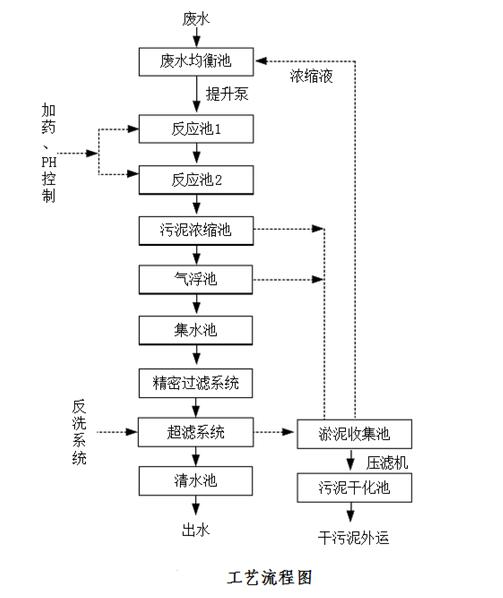 废水

废水均衡池

浓缩液

提升泵

加药、PH控制

反应池1

反应池2

污泥浓缩池

气浮池

集水池

精密过滤系统

反洗系统

超滤系统

淤泥收集池

压滤机

清水池

污泥干化池

出水

干污泥外运

工艺流程图